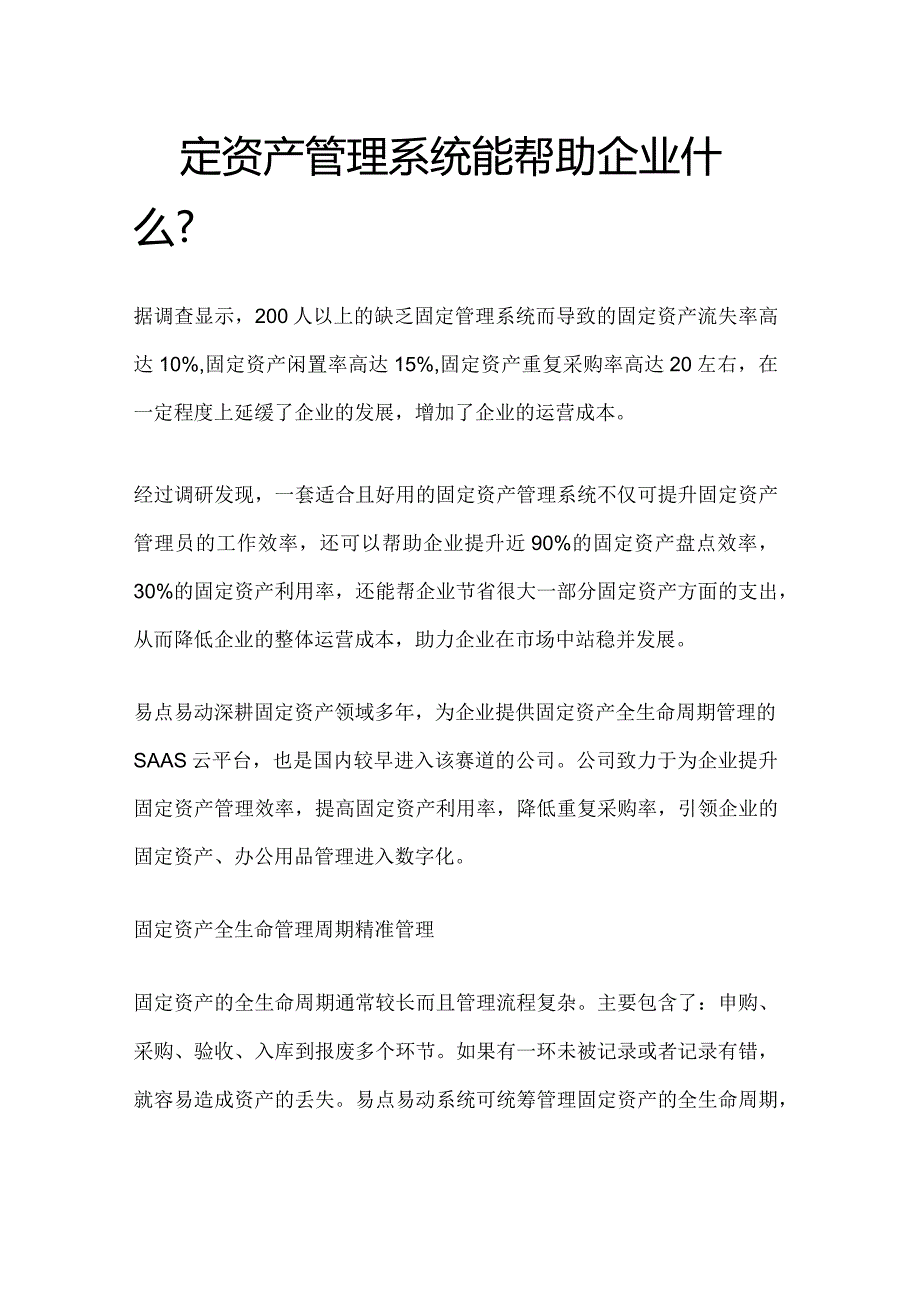 定资产管理系统能帮助企业什么?

据调查显示，200人以上的缺乏固定管理系统而导致的固定资产流失率高达10%,固定资产闲置率高达15%,固定资产重复采购率高达20左右，在一定程度上延缓了企业的发展，增加了企业的运营成本。

经过调研发现，一套适合且好用的固定资产管理系统不仅可提升固定资产管理员的工作效率，还可以帮助企业提升近90%的固定资产盘点效率，30%的固定资产利用率，还能帮企业节省很大一部分固定资产方面的支出，从而降低企业的整体运营成本，助力企业在市场中站稳并发展。

易点易动深耕固定资产领域多年，为企业提供固定资产全生命周期管理的SAAS云平台，也是国内较早进入该赛道的公司。公司致力于为企业提升固定资产管理效率，提高固定资产利用率，降低重复采购率，引领企业的固定资产、办公用品管理进入数字化。

固定资产全生命管理周期精准管理

固定资产的全生命周期通常较长而且管理流程复杂。主要包含了：申购、采购、验收、入库到报废多个环节。如果有一环未被记录或者记录有错，就容易造成资产的丢失。易点易动系统可统筹管理固定资产的全生命周期，